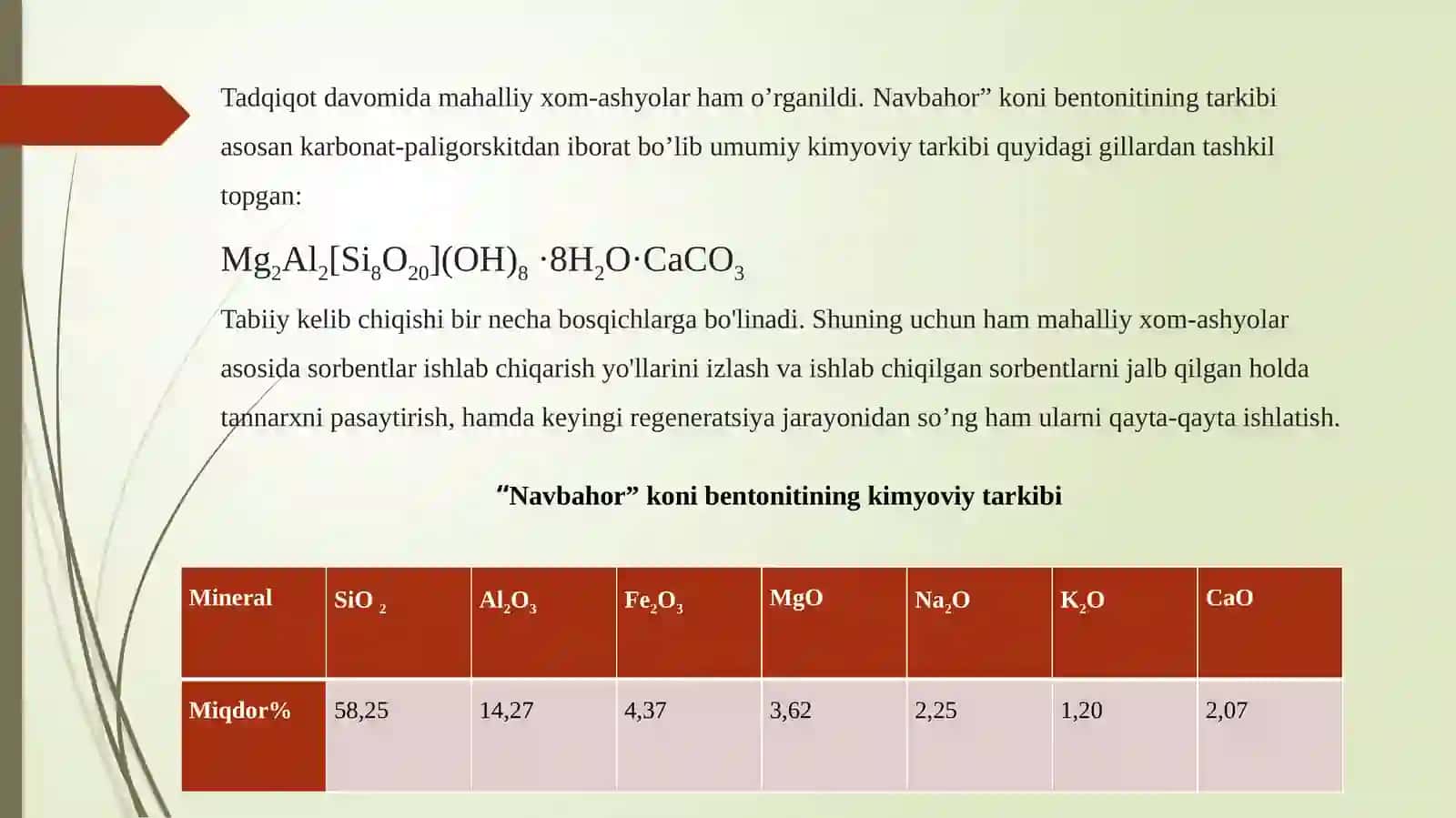 Tadqiqot davomida mahalliy xom-ashyolar ham o’rganildi. Navbahor” koni bentonitining tarkibi asosan karbonat-paligorskitdan iborat bo’lib umumiy kimyoviy tarkibi quyidagi gillardan tashkil topgan:

$Mg_2Al_2[Si_8O_{20}](OH)_8 \cdot 8H_2O \cdot CaCO_3$

Tabiiy kelib chiqishi bir necha bosqichlarga bo'linadi. Shuning uchun ham mahalliy xom-ashyolar asosida sorbentlar ishlab chiqarish yo'llarini izlash va ishlab chiqilgan sorbentlarni jalb qilgan holda tannarxni pasaytirish, hamda keyingi regeneratsiya jarayonidan so’ng ham ularni qayta-qayta ishlatish.

“Navbahor” koni bentonitining kimyoviy tarkibi

| Mineral | $SiO_2$ | $Al_2O_3$ | $Fe_2O_3$ | MgO | $Na_2O$ | $K_2O$ | CaO |
|---|---|---|---|---|---|---|---|
| Miqdor% | 58,25 | 14,27 | 4,37 | 3,62 | 2,25 | 1,20 | 2,07 |